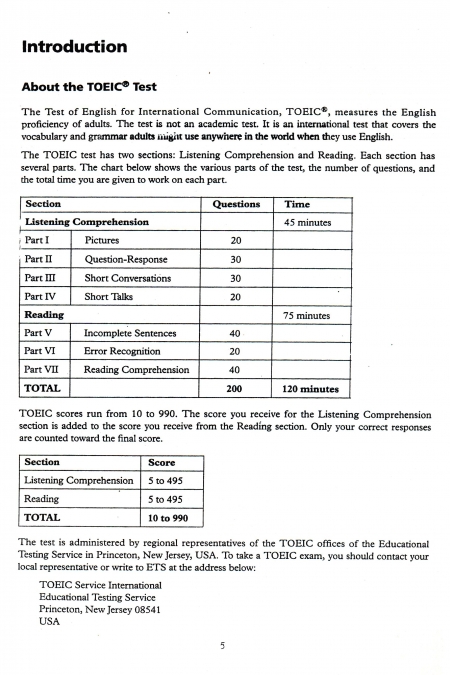 Introduction

About the TOEIC® Test

The Test of English for International Communication, TOEIC®, measures the English proficiency of adults. The test is not an academic test. It is an international test that covers the vocabulary and grammar adults might use anywhere in the world when they use English.

The TOEIC test has two sections: Listening Comprehension and Reading. Each section has several parts. The chart below shows the various parts of the test, the number of questions, and the total time you are given to work on each part.

| Section | | Questions | Time |
|---|---|---|---|
| Listening Comprehension | | | 45 minutes |
| Part I | Pictures | 20 | |
| Part II | Question-Response | 30 | |
| Part III | Short Conversations | 30 | |
| Part IV | Short Talks | 20 | |
| Reading | | | 75 minutes |
| Part V | Incomplete Sentences | 40 | |
| Part VI | Error Recognition | 20 | |
| Part VII | Reading Comprehension | 40 | |
| TOTAL | | 200 | 120 minutes |

TOEIC scores run from 10 to 990. The score you receive for the Listening Comprehension section is added to the score you receive from the Reading section. Only your correct responses are counted toward the final score.

| Section | Score |
|---|---|
| Listening Comprehension | 5 to 495 |
| Reading | 5 to 495 |
| TOTAL | 10 to 990 |

The test is administered by regional representatives of the TOEIC offices of the Educational Testing Service in Princeton, New Jersey, USA. To take a TOEIC exam, you should contact your local representative or write to ETS at the address below:

TOEIC Service International
Educational Testing Service
Princeton, New Jersey 08541
USA

5